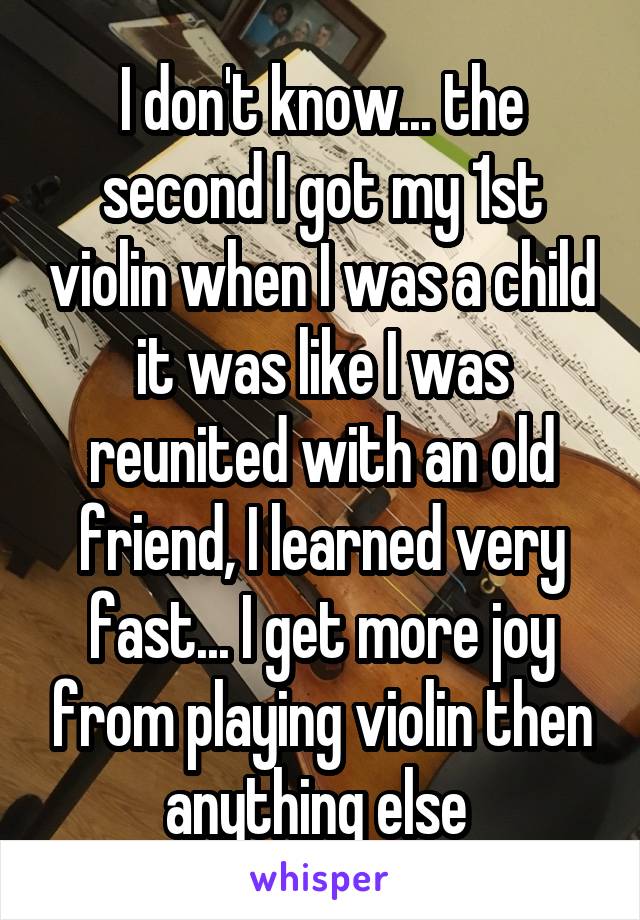 I don't know... the second I got my 1st violin when I was a child it was like I was reunited with an old friend, I learned very fast... I get more joy from playing violin then anything else

whisper